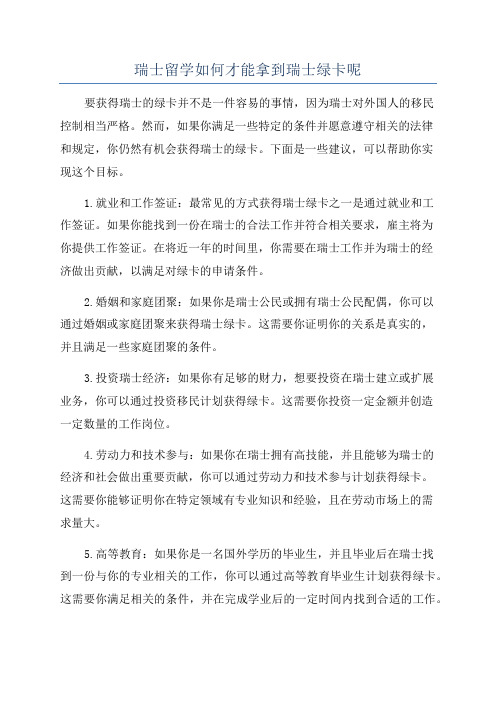 瑞士留学如何才能拿到瑞士绿卡呢

要获得瑞士的绿卡并不是一件容易的事情，因为瑞士对外国人的移民控制相当严格。然而，如果你满足一些特定的条件并愿意遵守相关的法律和规定，你仍然有机会获得瑞士的绿卡。下面是一些建议，可以帮助你实现这个目标。

1.就业和工作签证：最常见的方式获得瑞士绿卡之一是通过就业和工作签证。如果你能找到一份在瑞士的合法工作并符合相关要求，雇主将为你提供工作签证。在将近一年的时间里，你需要在瑞士工作并为瑞士的经济做出贡献，以满足对绿卡的申请条件。

2.婚姻和家庭团聚：如果你是瑞士公民或拥有瑞士公民配偶，你可以通过婚姻或家庭团聚来获得瑞士绿卡。这需要你证明你的关系是真实的，并且满足一些家庭团聚的条件。

3.投资瑞士经济：如果你有足够的财力，想要投资在瑞士建立或扩展业务，你可以通过投资移民计划获得绿卡。这需要你投资一定金额并创造一定数量的工作岗位。

4.劳动力和技术参与：如果你在瑞士拥有高技能，并且能够为瑞士的经济和社会做出重要贡献，你可以通过劳动力和技术参与计划获得绿卡。这需要你能够证明你在特定领域有专业知识和经验，且在劳动市场上的需求量大。

5.高等教育：如果你是一名国外学历的毕业生，并且毕业后在瑞士找到一份与你的专业相关的工作，你可以通过高等教育毕业生计划获得绿卡。这需要你满足相关的条件，并在完成学业后的一定时间内找到合适的工作。